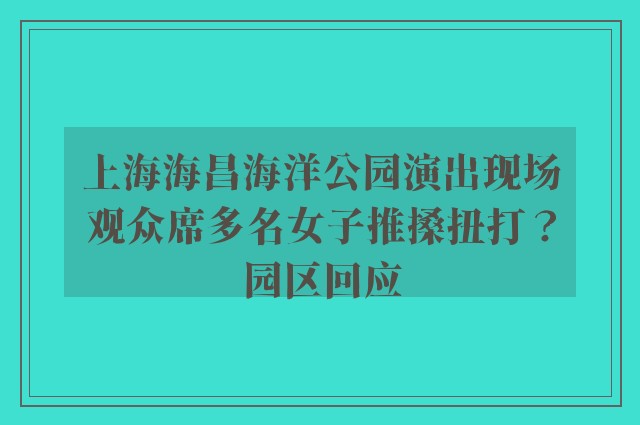 上海海昌海洋公园演出现场观众席多名女子推搡扭打？园区回应